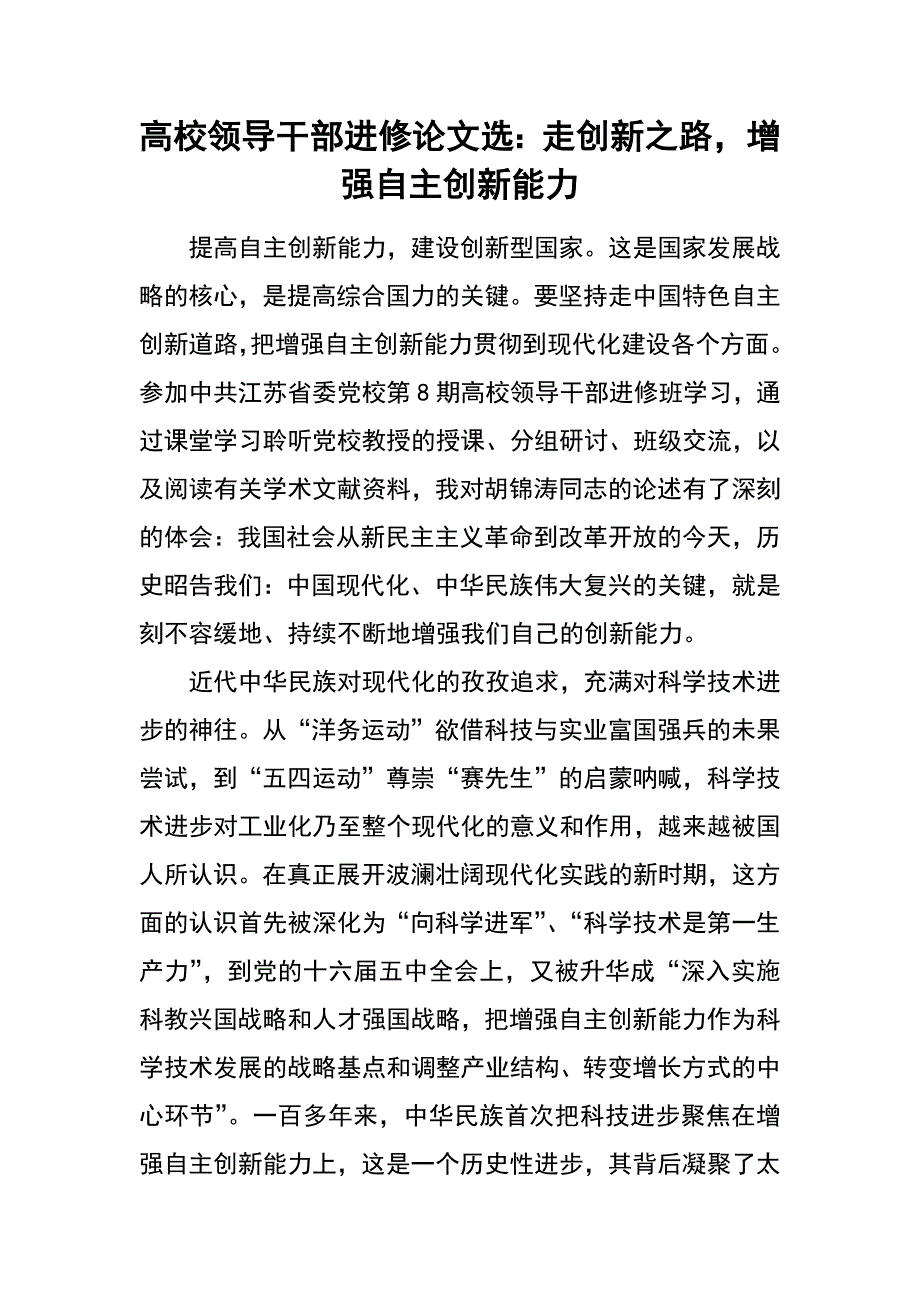 高校领导干部进修论文选：走创新之路，增强自主创新能力

提高自主创新能力，建设创新型国家。这是国家发展战略的核心，是提高综合国力的关键。要坚持走中国特色自主创新道路，把增强自主创新能力贯彻到现代化建设各个方面。参加中共江苏省委党校第 8 期高校领导干部进修班学习，通过课堂学习聆听党校教授的授课、分组研讨、班级交流，以及阅读有关学术文献资料，我对胡锦涛同志的论述有了深刻的体会：我国社会从新民主主义革命到改革开放的今天，历史昭告我们：中国现代化、中华民族伟大复兴的关键，就是刻不容缓地、持续不断地增强我们自己的创新能力。

近代中华民族对现代化的孜孜追求，充满对科学技术进步的神往。从“洋务运动”欲借科技与实业富国强兵的未果尝试，到“五四运动”尊崇“赛先生”的启蒙呐喊，科学技术进步对工业化乃至整个现代化的意义和作用，越来越被国人所认识。在真正展开波澜壮阔现代化实践的新时期，这方面的认识首先被深化为“向科学进军”、“科学技术是第一生产力”，到党的十六届五中全会上，又被升华成“深入实施科教兴国战略和人才强国战略，把增强自主创新能力作为科学技术发展的战略基点和调整产业结构、转变增长方式的中心环节”。一百多年来，中华民族首次把科技进步聚焦在增强自主创新能力上，这是一个历史性进步，其背后凝聚了太